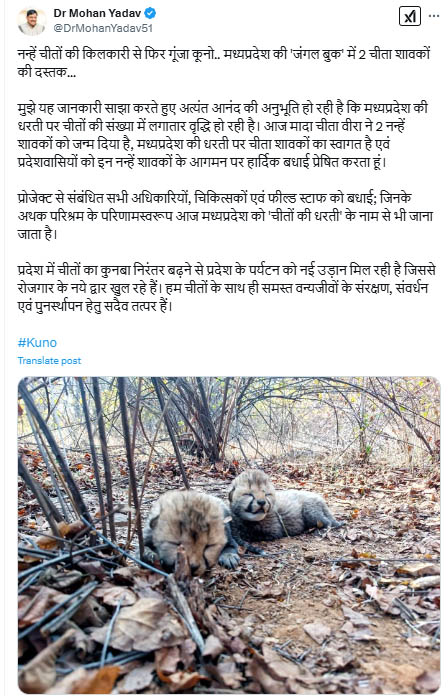 Dr Mohan Yadav
@DrMohanYadav51

नन्हें चीतों की किलकारी से फिर गूंजा कूनो.. मध्यप्रदेश की 'जंगल बुक' में 2 चीता शावकों की दस्तक...

मुझे यह जानकारी साझा करते हुए अत्यंत आनंद की अनुभूति हो रही है कि मध्यप्रदेश की धरती पर चीतों की संख्या में लगातार वृद्धि हो रही है। आज मादा चीता वीरा ने 2 नन्हें शावकों को जन्म दिया है, मध्यप्रदेश की धरती पर चीता शावकों का स्वागत है एवं प्रदेशवासियों को इन नन्हें शावकों के आगमन पर हार्दिक बधाई प्रेषित करता हूं।

प्रोजेक्ट से संबंधित सभी अधिकारियों, चिकित्सकों एवं फील्ड स्टाफ को बधाई; जिनके अथक परिश्रम के परिणामस्वरूप आज मध्यप्रदेश को 'चीतों की धरती' के नाम से भी जाना जाता है।

प्रदेश में चीतों का कुनबा निरंतर बढ़ने से प्रदेश के पर्यटन को नई उड़ान मिल रही है जिससे रोजगार के नये द्वार खुल रहे हैं। हम चीतों के साथ ही समस्त वन्यजीवों के संरक्षण, संवर्धन एवं पुनर्स्थापन हेतु सदैव तत्पर हैं।

#Kuno
Translate post